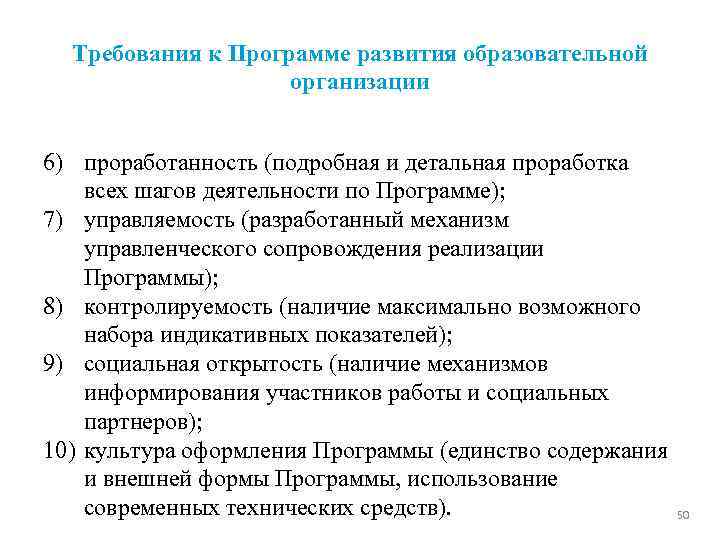 Требования к Программе развития образовательной организации

6) проработанность (подробная и детальная проработка всех шагов деятельности по Программе);
7) управляемость (разработанный механизм управленческого сопровождения реализации Программы);
8) контролируемость (наличие максимально возможного набора индикативных показателей);
9) социальная открытость (наличие механизмов информирования участников работы и социальных партнеров);
10) культура оформления Программы (единство содержания и внешней формы Программы, использование современных технических средств).

50